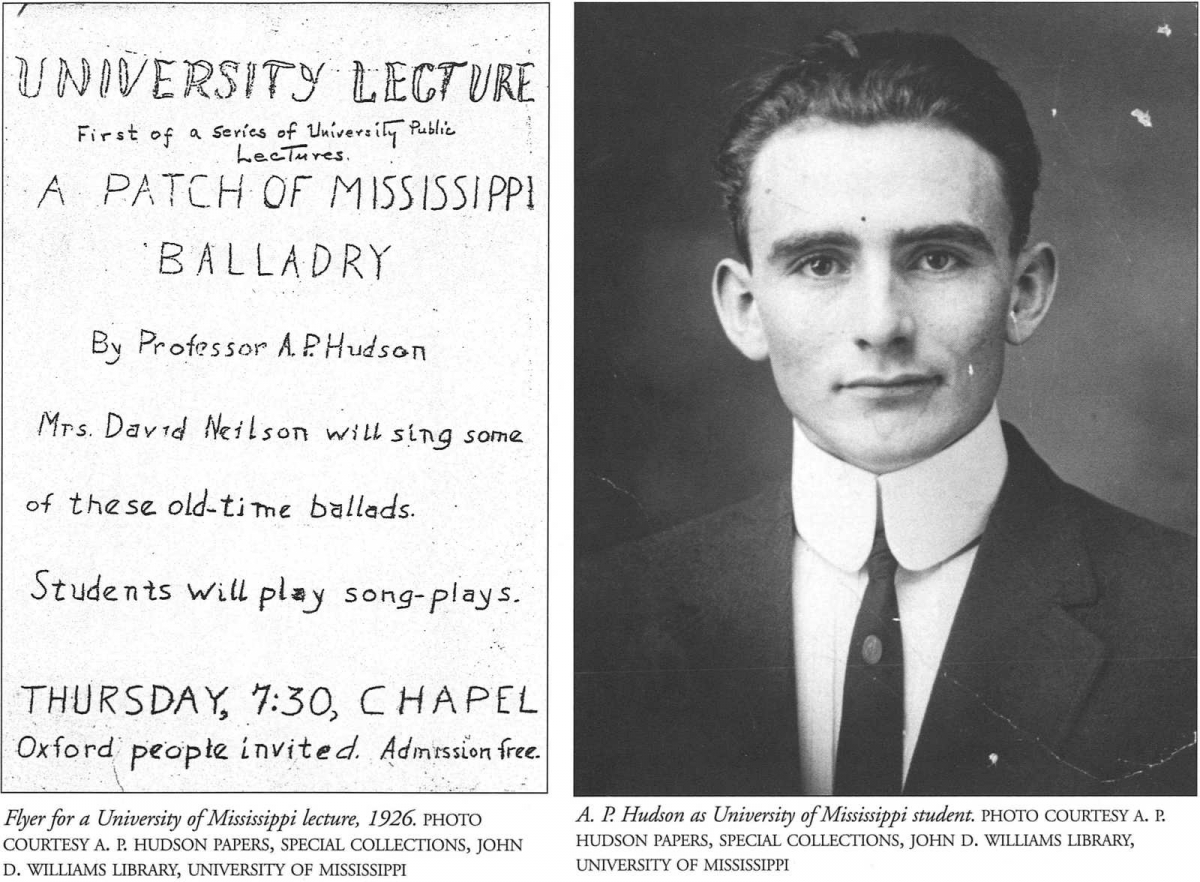 UNIVERSITY LECTURE
First of a series of University Public Lectures.

A PATCH OF MISSISSIPPI BALLADRY

By Professor A. P. Hudson

Mrs. David Neilson will sing some of these old-time ballads.

Students will play song-plays.

THURSDAY, 7:30, CHAPEL
Oxford people invited. Admission free.

Flyer for a University of Mississippi lecture, 1926. PHOTO COURTESY A. P. HUDSON PAPERS, SPECIAL COLLECTIONS, JOHN D. WILLIAMS LIBRARY, UNIVERSITY OF MISSISSIPPI

A. P. Hudson as University of Mississippi student. PHOTO COURTESY A. P. HUDSON PAPERS, SPECIAL COLLECTIONS, JOHN D. WILLIAMS LIBRARY, UNIVERSITY OF MISSISSIPPI